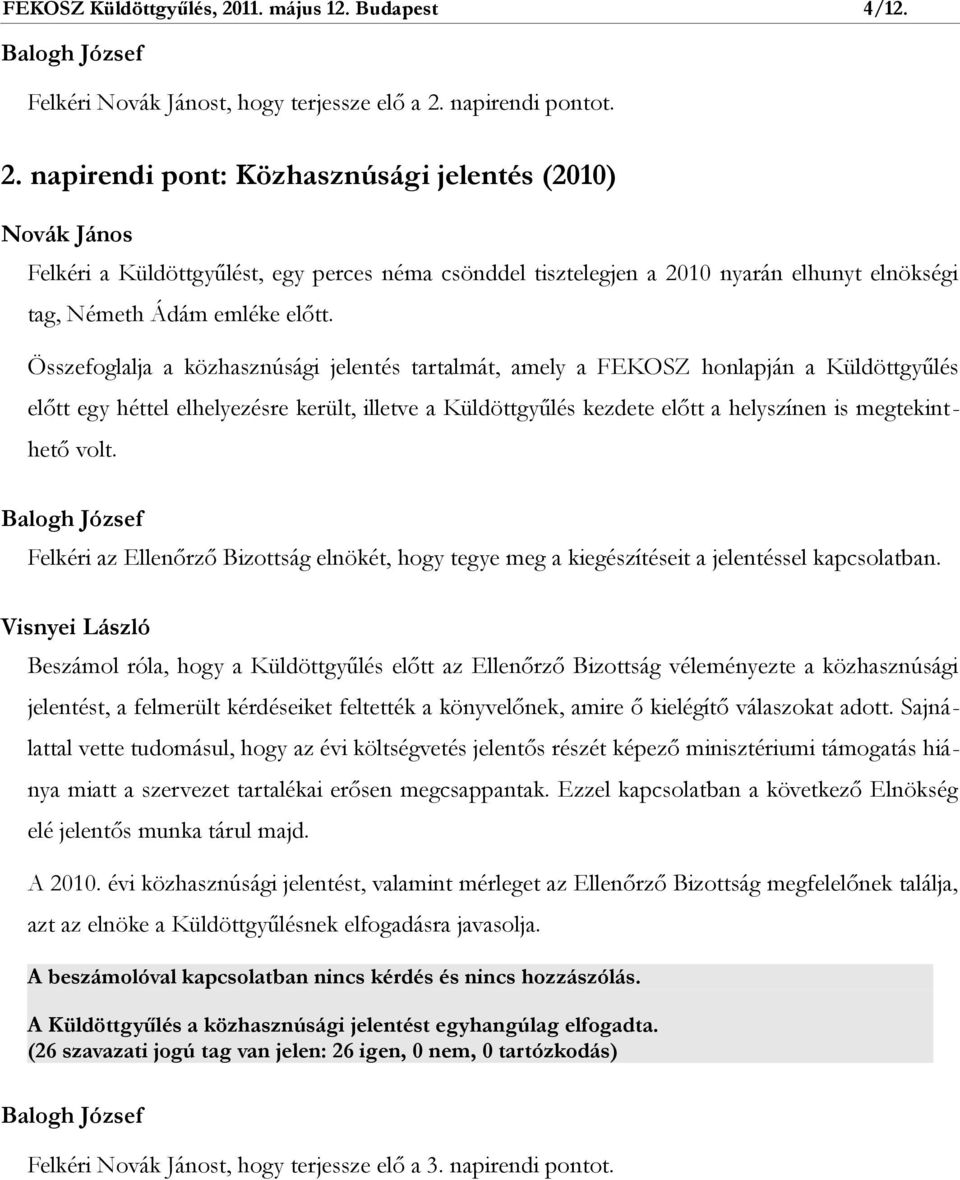 FEKOSZ Küldöttgyűlés, 2011. május 12. Budapest 4/12.

Balogh József

Felkéri Novák Jánost, hogy terjessze elő a 2. napirendi pontot.

2. napirendi pont: Közhasznúsági jelentés (2010)

Novák János

Felkéri a Küldöttgyűlést, egy perces néma csönddel tisztelegjen a 2010 nyarán elhunyt elnökségi tag, Németh Ádám emléke előtt.

Összefoglalja a közhasznúsági jelentés tartalmát, amely a FEKOSZ honlapján a Küldöttgyűlés előtt egy héttel elhelyezésre került, illetve a Küldöttgyűlés kezdete előtt a helyszínen is megtekinthető volt.

Balogh József

Felkéri az Ellenőrző Bizottság elnökét, hogy tegye meg a kiegészítéseit a jelentéssel kapcsolatban.

Visnyei László

Beszámol róla, hogy a Küldöttgyűlés előtt az Ellenőrző Bizottság véleményezte a közhasznúsági jelentést, a felmerült kérdéseiket feltették a könyvelőnek, amire ő kielégítő válaszokat adott. Sajnálattal vette tudomásul, hogy az évi költségvetés jelentős részét képező minisztériumi támogatás hiánya miatt a szervezet tartalékai erősen megcsappantak. Ezzel kapcsolatban a következő Elnökség elé jelentős munka tárul majd.

A 2010. évi közhasznúsági jelentést, valamint mérleget az Ellenőrző Bizottság megfelelőnek találja, azt az elnöke a Küldöttgyűlésnek elfogadásra javasolja.

A beszámolóval kapcsolatban nincs kérdés és nincs hozzászólás.

A Küldöttgyűlés a közhasznúsági jelentést egyhangúlag elfogadta.
(26 szavazati jogú tag van jelen: 26 igen, 0 nem, 0 tartózkodás)

Balogh József

Felkéri Novák Jánost, hogy terjessze elő a 3. napirendi pontot.